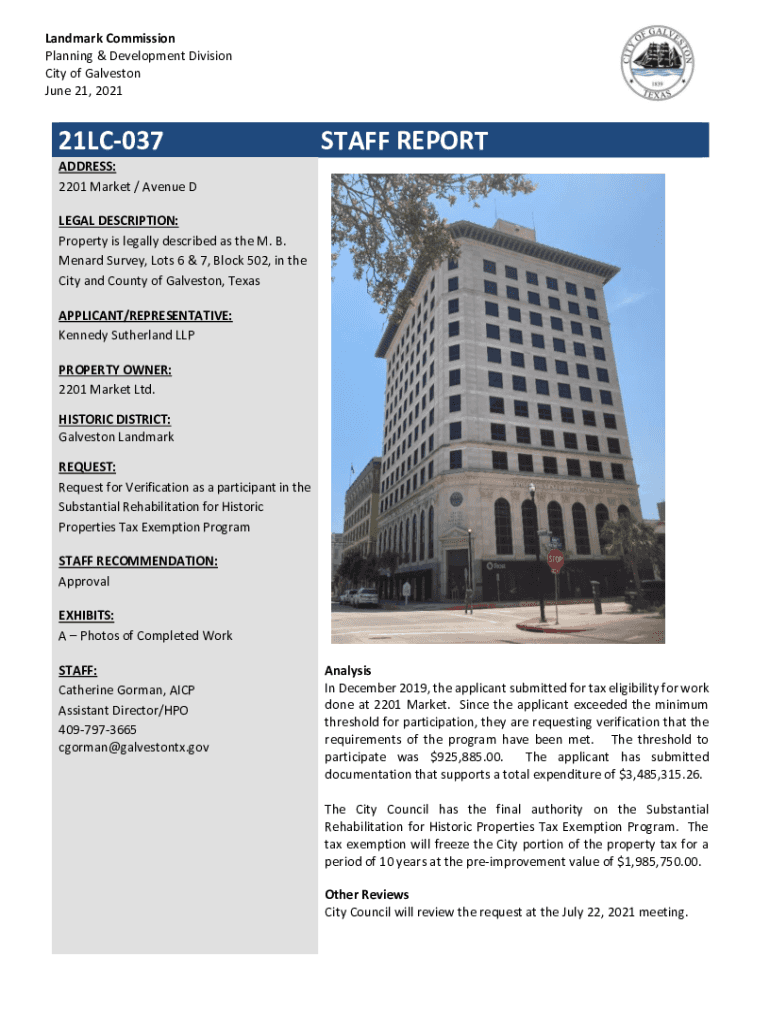 Landmark Commission
Planning & Development Division
City of Galveston
June 21, 2021

CITY OF GALVESTON
1839
TEXAS

21LC-037

STAFF REPORT

ADDRESS:
2201 Market / Avenue D

LEGAL DESCRIPTION:
Property is legally described as the M. B. Menard Survey, Lots 6 & 7, Block 502, in the City and County of Galveston, Texas

APPLICANT/REPRESENTATIVE:
Kennedy Sutherland LLP

PROPERTY OWNER:
2201 Market Ltd.

HISTORIC DISTRICT:
Galveston Landmark

REQUEST:
Request for Verification as a participant in the Substantial Rehabilitation for Historic Properties Tax Exemption Program

STAFF RECOMMENDATION:
Approval

EXHIBITS:
A – Photos of Completed Work

STAFF:
Catherine Gorman, AICP
Assistant Director/HPO
409-797-3665
cgorman@galvestontx.gov

STOP

Analysis
In December 2019, the applicant submitted for tax eligibility for work done at 2201 Market. Since the applicant exceeded the minimum threshold for participation, they are requesting verification that the requirements of the program have been met. The threshold to participate was $925,885.00. The applicant has submitted documentation that supports a total expenditure of $3,485,315.26.

The City Council has the final authority on the Substantial Rehabilitation for Historic Properties Tax Exemption Program. The tax exemption will freeze the City portion of the property tax for a period of 10 years at the pre-improvement value of $1,985,750.00.

Other Reviews
City Council will review the request at the July 22, 2021 meeting.